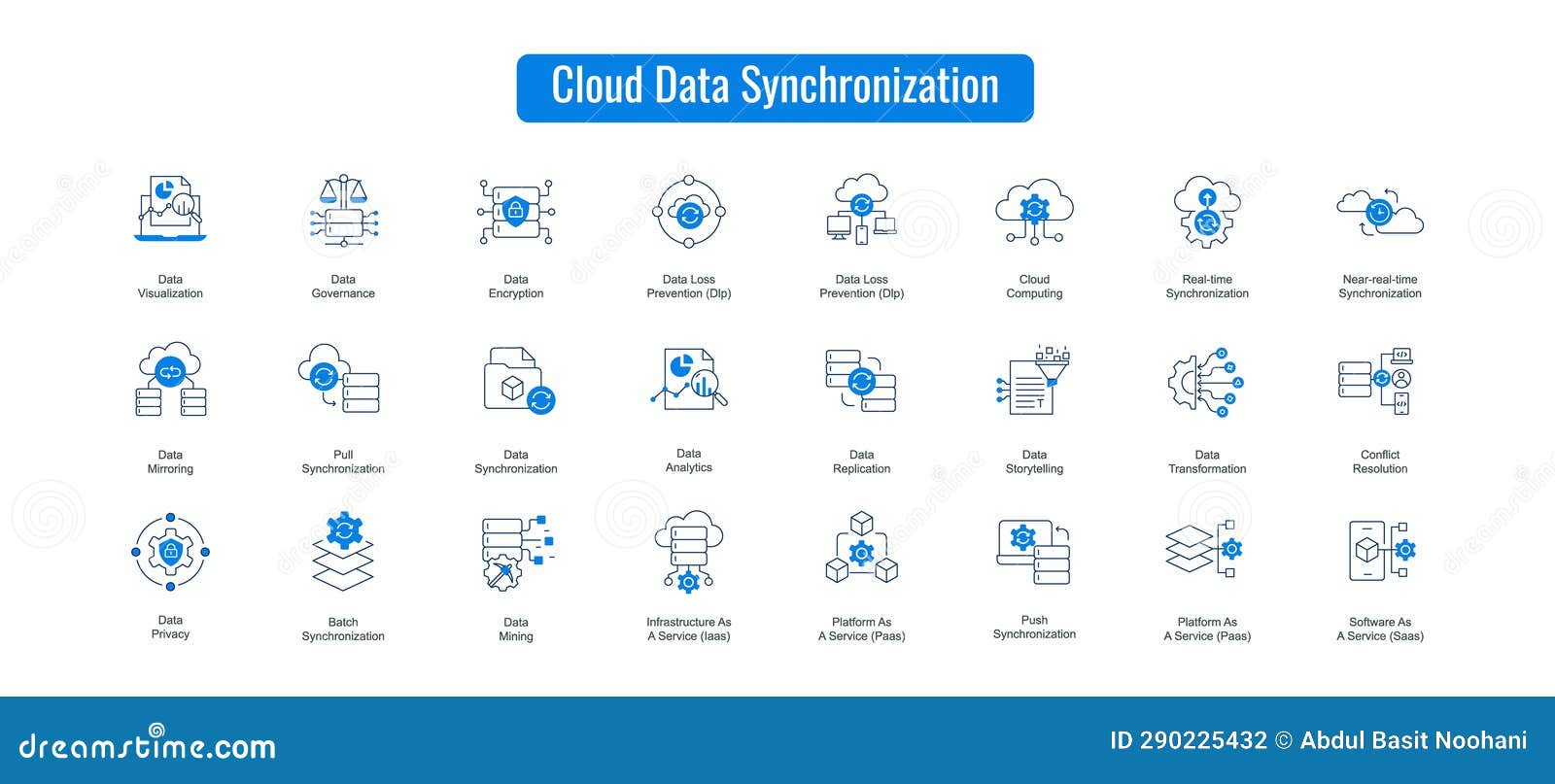 Cloud Data Synchronization

Data Visualization

Data Governance

Data Encryption

Data Loss Prevention (Dlp)

Data Loss Prevention (Dlp)

Cloud Computing

Real-time Synchronization

Near-real-time Synchronization

Data Mirroring

Pull Synchronization

Data Synchronization

Data Analytics

Data Replication

Data Storytelling

Data Transformation

Conflict Resolution

Data Privacy

Batch Synchronization

Data Mining

Infrastructure As A Service (Iaas)

Platform As A Service (Paas)

Push Synchronization

Platform As A Service (Paas)

Software As A Service (Saas)

dreamstime.com

ID 290225432 © Abdul Basit Noohani